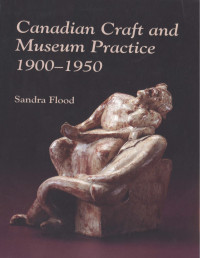 Canadian Craft and Museum Practice 1900–1950

Sandra Flood